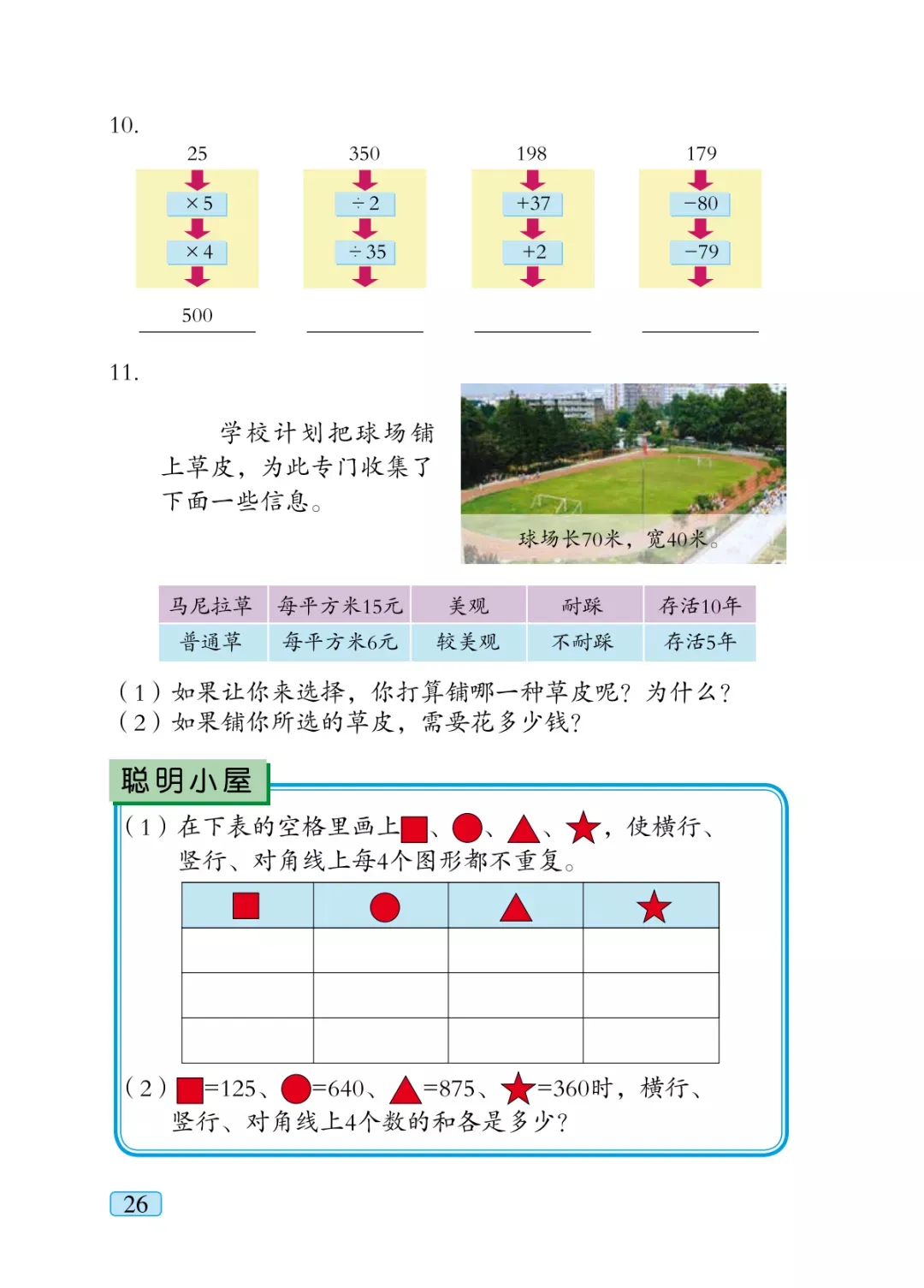 10.

25
$\times 5$
$\times 4$
500

350
$\div 2$
$\div 35$

198
$+37$
$+2$

179
$-80$
$-79$

11.

学校计划把球场铺上草皮，为此专门收集了下面一些信息。

球场长70米，宽40米。

| 马尼拉草 | 每平方米15元 | 美观 | 耐踩 | 存活10年 |
|---|---|---|---|---|
| 普通草 | 每平方米6元 | 较美观 | 不耐踩 | 存活5年 |

（1）如果让你来选择，你打算铺哪一种草皮呢？为什么？
（2）如果铺你所选的草皮，需要花多少钱？

聪明小屋

（1）在下表的空格里画上■、●、▲、★，使横行、竖行、对角线上每4个图形都不重复。

| ■ | ● | ▲ | ★ |
|---|---|---|---|
|  |  |  |  |
|  |  |  |  |
|  |  |  |  |

（2）■=125、●=640、▲=875、★=360时，横行、竖行、对角线上4个数的和各是多少？

26